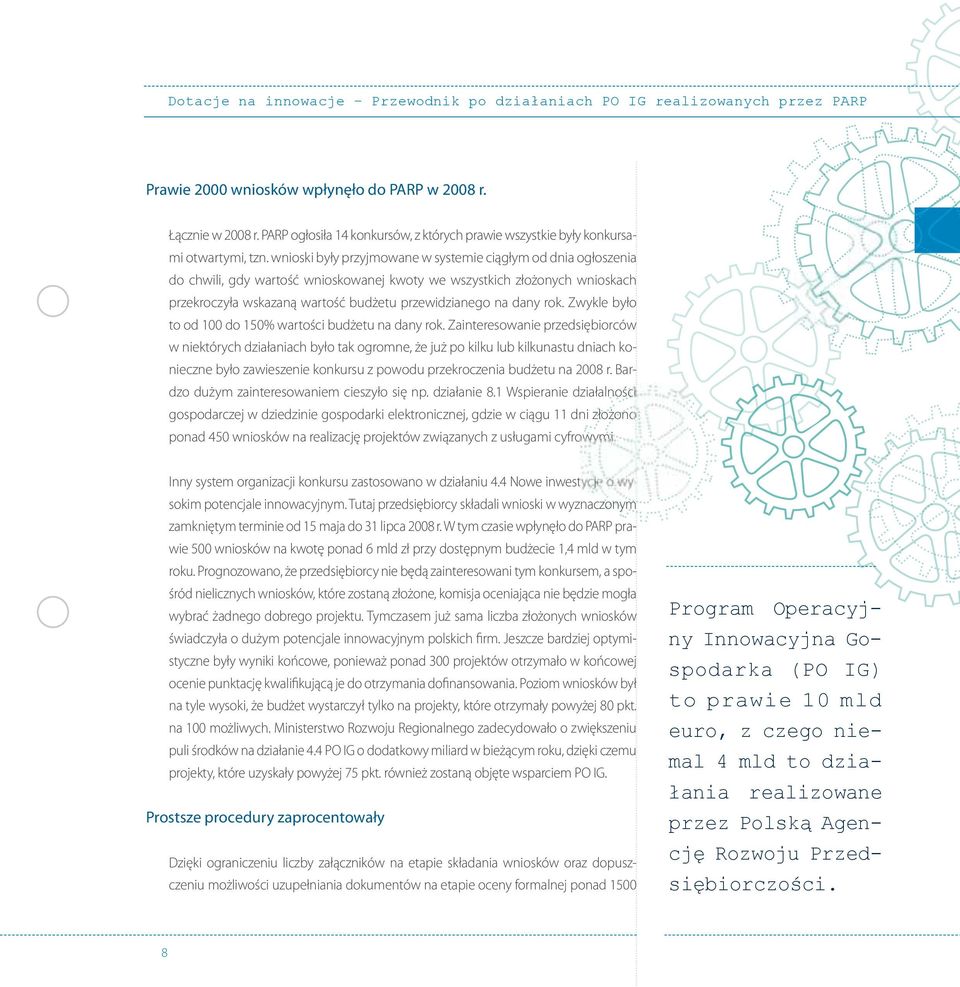 Dotacje na innowacje – Przewodnik po działaniach PO IG realizowanych przez PARP

Prawie 2000 wniosków wpłynęło do PARP w 2008 r.

Łącznie w 2008 r. PARP ogłosiła 14 konkursów, z których prawie wszystkie były konkursami otwartymi, tzn. wnioski były przyjmowane w systemie ciągłym od dnia ogłoszenia do chwili, gdy wartość wnioskowanej kwoty we wszystkich złożonych wnioskach przekroczyła wskazaną wartość budżetu przewidzianego na dany rok. Zwykle było to od 100 do 150% wartości budżetu na dany rok. Zainteresowanie przedsiębiorców w niektórych działaniach było tak ogromne, że już po kilku lub kilkunastu dniach konieczne było zawieszenie konkursu z powodu przekroczenia budżetu na 2008 r. Bardzo dużym zainteresowaniem cieszyło się np. działanie 8.1 Wspieranie działalności gospodarczej w dziedzinie gospodarki elektronicznej, gdzie w ciągu 11 dni złożono ponad 450 wniosków na realizację projektów związanych z usługami cyfrowymi.

Inny system organizacji konkursu zastosowano w działaniu 4.4 Nowe inwestycje o wysokim potencjale innowacyjnym. Tutaj przedsiębiorcy składali wnioski w wyznaczonym zamkniętym terminie od 15 maja do 31 lipca 2008 r. W tym czasie wpłynęło do PARP prawie 500 wniosków na kwotę ponad 6 mld zł przy dostępnym budżecie 1,4 mld w tym roku. Prognozowano, że przedsiębiorcy nie będą zainteresowani tym konkursem, a spośród nielicznych wniosków, które zostaną złożone, komisja oceniająca nie będzie mogła wybrać żadnego dobrego projektu. Tymczasem już sama liczba złożonych wniosków świadczyła o dużym potencjale innowacyjnym polskich firm. Jeszcze bardziej optymistyczne były wyniki końcowe, ponieważ ponad 300 projektów otrzymało w końcowej ocenie punktację kwalifikującą je do otrzymania dofinansowania. Poziom wniosków był na tyle wysoki, że budżet wystarczył tylko na projekty, które otrzymały powyżej 80 pkt. na 100 możliwych. Ministerstwo Rozwoju Regionalnego zadecydowało o zwiększeniu puli środków na działanie 4.4 PO IG o dodatkowy miliard w bieżącym roku, dzięki czemu projekty, które uzyskały powyżej 75 pkt. również zostaną objęte wsparciem PO IG.

Prostsze procedury zaprocentowały

Dzięki ograniczeniu liczby załączników na etapie składania wniosków oraz dopuszczeniu możliwości uzupełniania dokumentów na etapie oceny formalnej ponad 1500

Program Operacyjny Innowacyjna Gospodarka (PO IG) to prawie 10 mld euro, z czego niemal 4 mld to działania realizowane przez Polską Agencję Rozwoju Przedsiębiorczości.

8